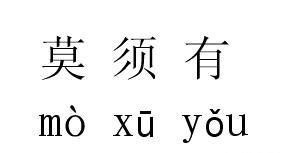 莫 须 有

mò xū yǒu